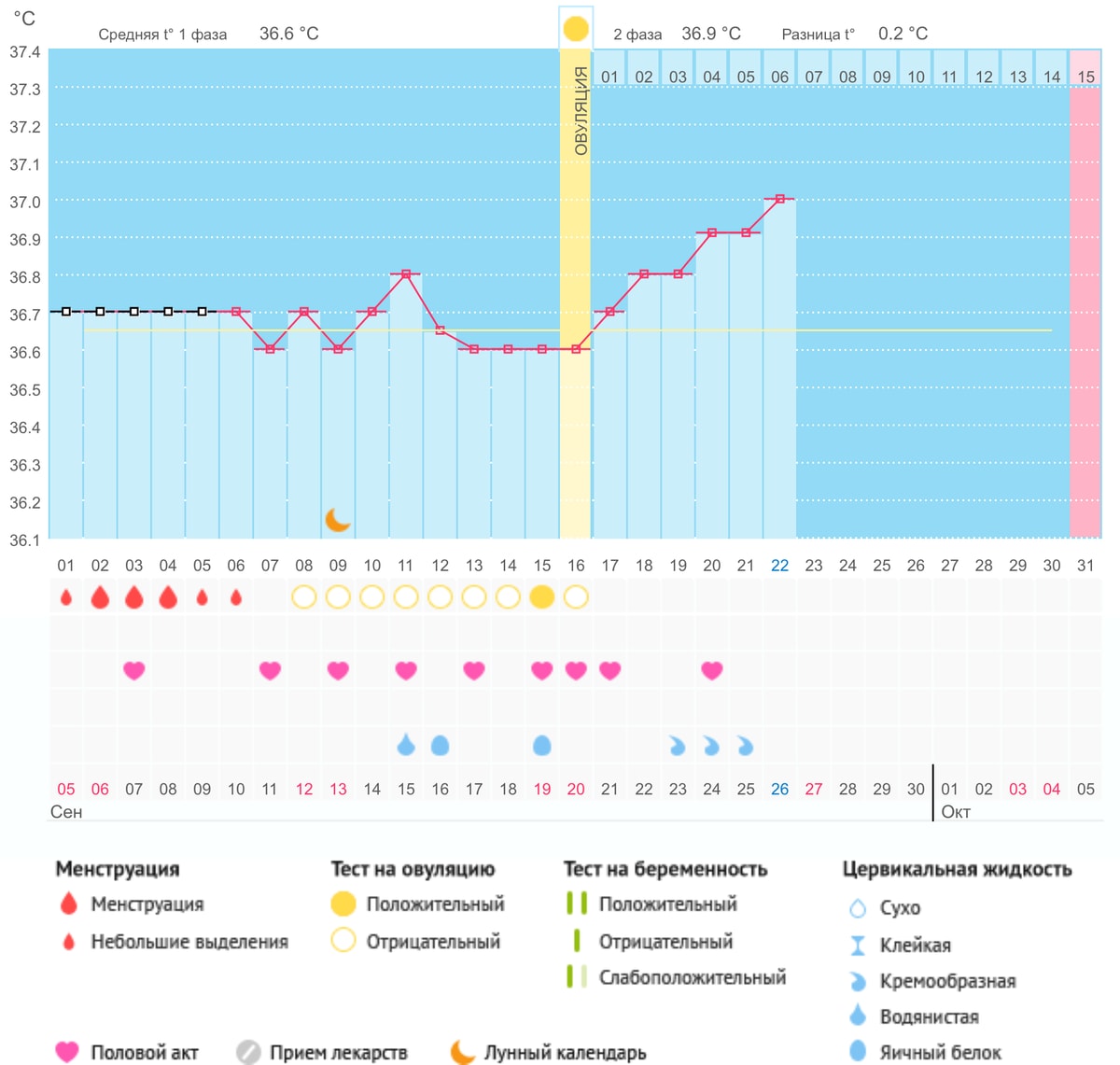 °C Средняя t° 1 фаза 36.6 °C 2 фаза 36.9 °C Разница t° 0.2 °C

37.4
37.3
37.2
37.1
37.0
36.9
36.8
36.7
36.6
36.5
36.4
36.3
36.2
36.1

ОВУЛЯЦИЯ

01 02 03 04 05 06 07 08 09 10 11 12 13 14 15

01 02 03 04 05 06 07 08 09 10 11 12 13 14 15 16 17 18 19 20 21 22 23 24 25 26 27 28 29 30 31

05 06 07 08 09 10 11 12 13 14 15 16 17 18 19 20 21 22 23 24 25 26 27 28 29 30 01 02 03 04 05
Сен Окт

Менструация
Менструация
Небольшие выделения

Тест на овуляцию
Положительный
Отрицательный

Тест на беременность
Положительный
Отрицательный
Слабоположительный

Цервикальная жидкость
Сухо
Клейкая
Кремообразная
Водянистая
Яичный белок

Половой акт
Прием лекарств
Лунный календарь